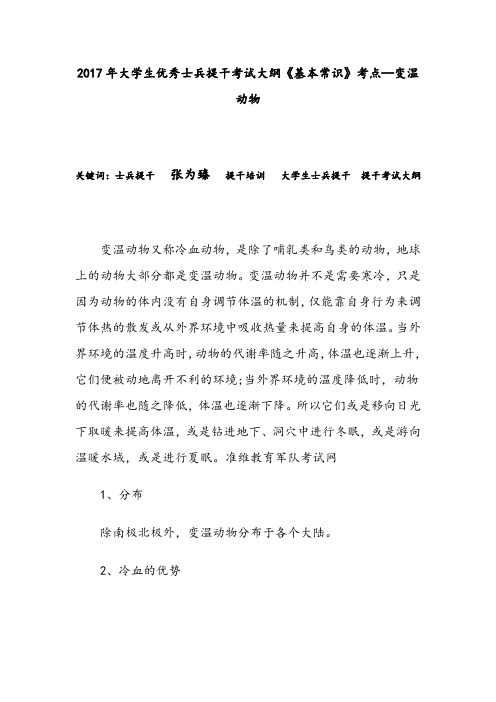 2017年大学生优秀士兵提干考试大纲《基本常识》考点—变温动物

关键词：士兵提干 张为臻 提干培训 大学生士兵提干 提干考试大纲

变温动物又称冷血动物，是除了哺乳类和鸟类的动物，地球上的动物大部分都是变温动物。变温动物并不是需要寒冷，只是因为动物的体内没有自身调节体温的机制，仅能靠自身行为来调节体热的散发或从外界环境中吸收热量来提高自身的体温。当外界环境的温度升高时，动物的代谢率随之升高，体温也逐渐上升，它们便被动地离开不利的环境；当外界环境的温度降低时，动物的代谢率也随之降低，体温也逐渐下降。所以它们或是移向日光下取暖来提高体温，或是钻进地下、洞穴中进行冬眠，或是游向温暖水域，或是进行夏眠。准维教育军队考试网

1、分布

除南极北极外，变温动物分布于各个大陆。

2、冷血的优势